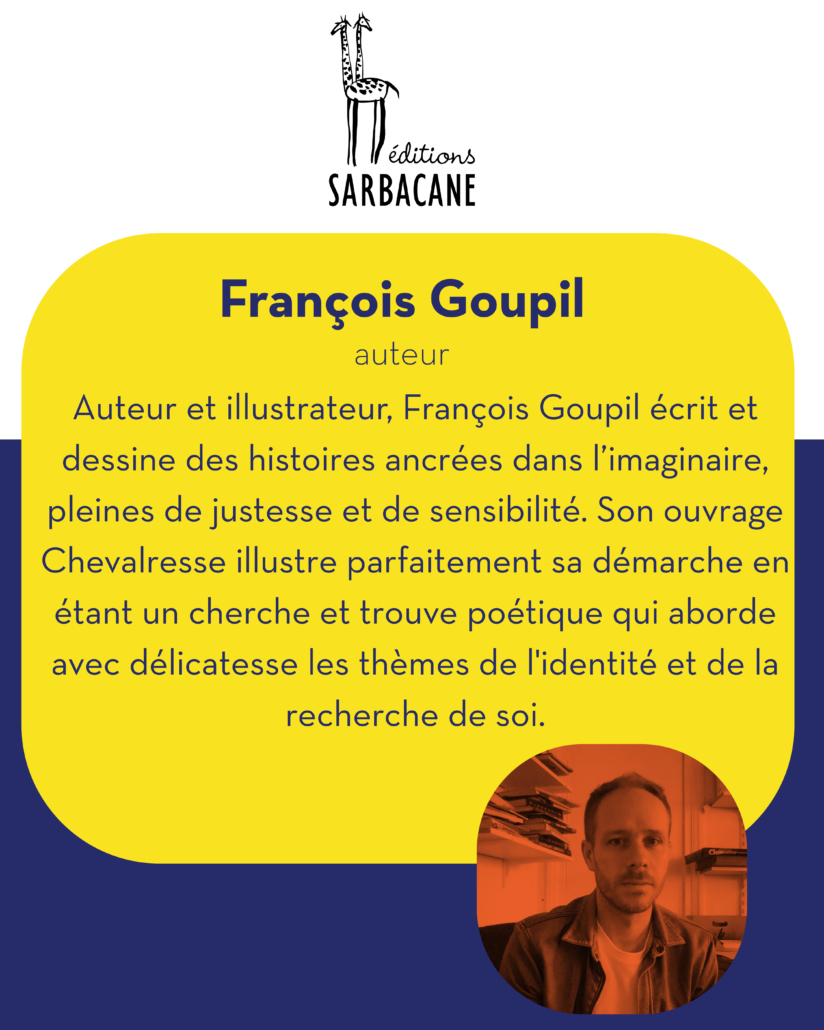 éditions
SARBACANE

François Goupil

auteur

Auteur et illustrateur, François Goupil écrit et dessine des histoires ancrées dans l'imaginaire, pleines de justesse et de sensibilité. Son ouvrage Chevalresse illustre parfaitement sa démarche en étant un cherche et trouve poétique qui aborde avec délicatesse les thèmes de l'identité et de la recherche de soi.